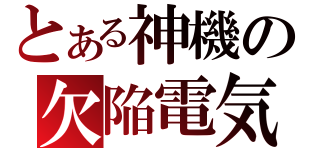 とある神機の
欠陥電気